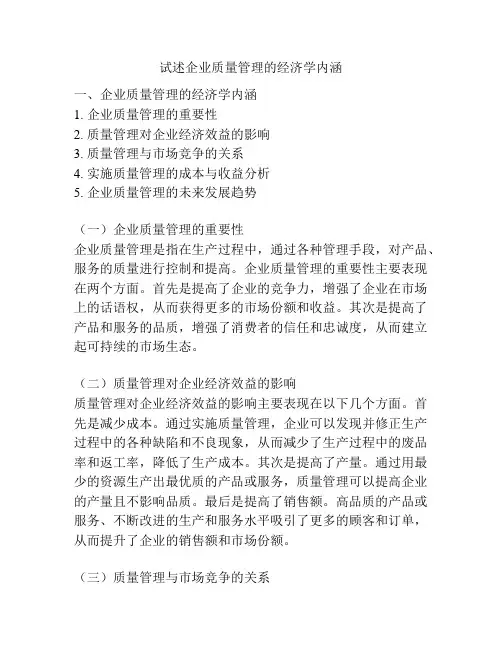 试述企业质量管理的经济学内涵

一、企业质量管理的经济学内涵
1. 企业质量管理的重要性
2. 质量管理对企业经济效益的影响
3. 质量管理与市场竞争的关系
4. 实施质量管理的成本与收益分析
5. 企业质量管理的未来发展趋势

（一）企业质量管理的重要性
企业质量管理是指在生产过程中，通过各种管理手段，对产品、服务的质量进行控制和提高。企业质量管理的重要性主要表现在两个方面。首先是提高了企业的竞争力，增强了企业在市场上的话语权，从而获得更多的市场份额和收益。其次是提高了产品和服务的品质，增强了消费者的信任和忠诚度，从而建立起可持续的市场生态。

（二）质量管理对企业经济效益的影响
质量管理对企业经济效益的影响主要表现在以下几个方面。首先是减少成本。通过实施质量管理，企业可以发现并修正生产过程中的各种缺陷和不良现象，从而减少了生产过程中的废品率和返工率，降低了生产成本。其次是提高了产量。通过用最少的资源生产出最优质的产品或服务，质量管理可以提高企业的产量且不影响品质。最后是提高了销售额。高品质的产品或服务、不断改进的生产和服务水平吸引了更多的顾客和订单，从而提升了企业的销售额和市场份额。

（三）质量管理与市场竞争的关系